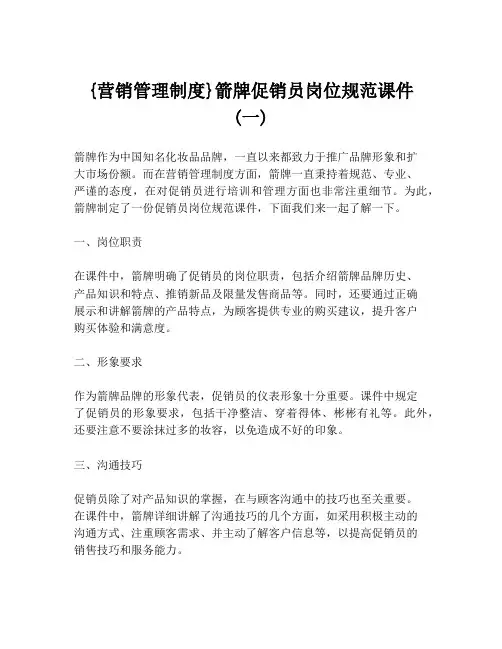 {营销管理制度}箭牌促销员岗位规范课件（一）

箭牌作为中国知名化妆品品牌，一直以来都致力于推广品牌形象和扩大市场份额。而在营销管理制度方面，箭牌一直秉持着规范、专业、严谨的态度，在对促销员进行培训和管理方面也非常注重细节。为此，箭牌制定了一份促销员岗位规范课件，下面我们来一起了解一下。

一、岗位职责

在课件中，箭牌明确了促销员的岗位职责，包括介绍箭牌品牌历史、产品知识和特点、推销新品及限量发售商品等。同时，还要通过正确展示和讲解箭牌的产品特点，为顾客提供专业的购买建议，提升客户购买体验和满意度。

二、形象要求

作为箭牌品牌的形象代表，促销员的仪表形象十分重要。课件中规定了促销员的形象要求，包括干净整洁、穿着得体、彬彬有礼等。此外，还要注意不要涂抹过多的妆容，以免造成不好的印象。

三、沟通技巧

促销员除了对产品知识的掌握，在与顾客沟通中的技巧也至关重要。在课件中，箭牌详细讲解了沟通技巧的几个方面，如采用积极主动的沟通方式、注重顾客需求、并主动了解客户信息等，以提高促销员的销售技巧和服务能力。